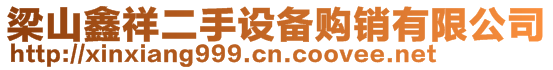 梁山鑫祥二手设备购销有限公司
http://xinxiang999.cn.coovee.net